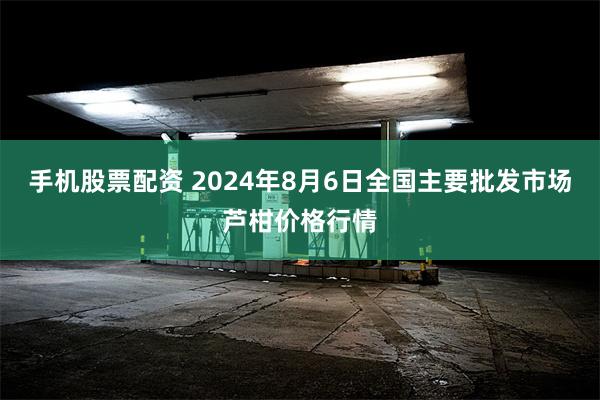 手机股票配资 2024年8月6日全国主要批发市场芦柑价格行情